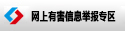 网上有害信息举报专区